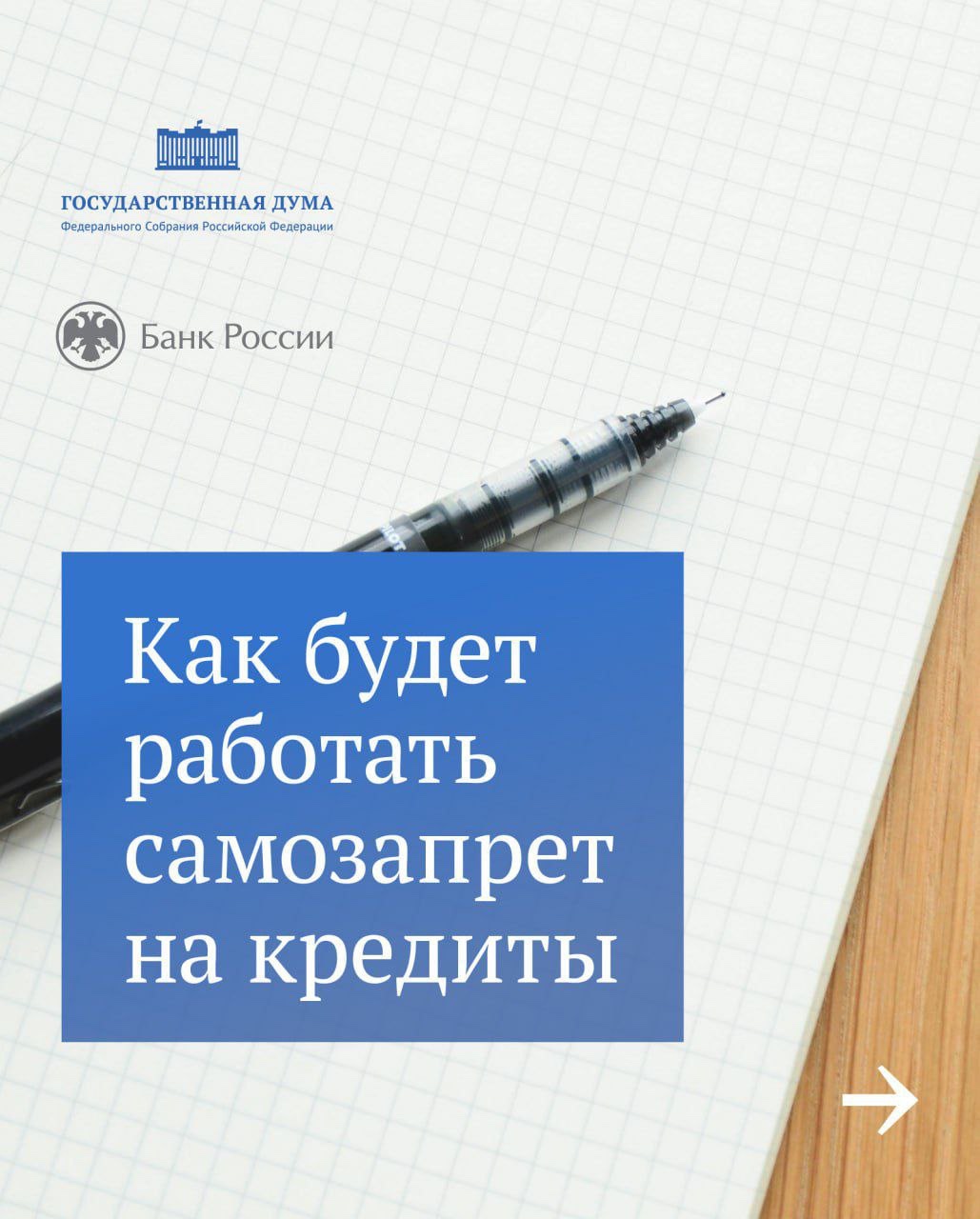 ГОСУДАРСТВЕННАЯ ДУМА
Федерального Собрания Российской Федерации

Банк России

Как будет работать самозапрет на кредиты